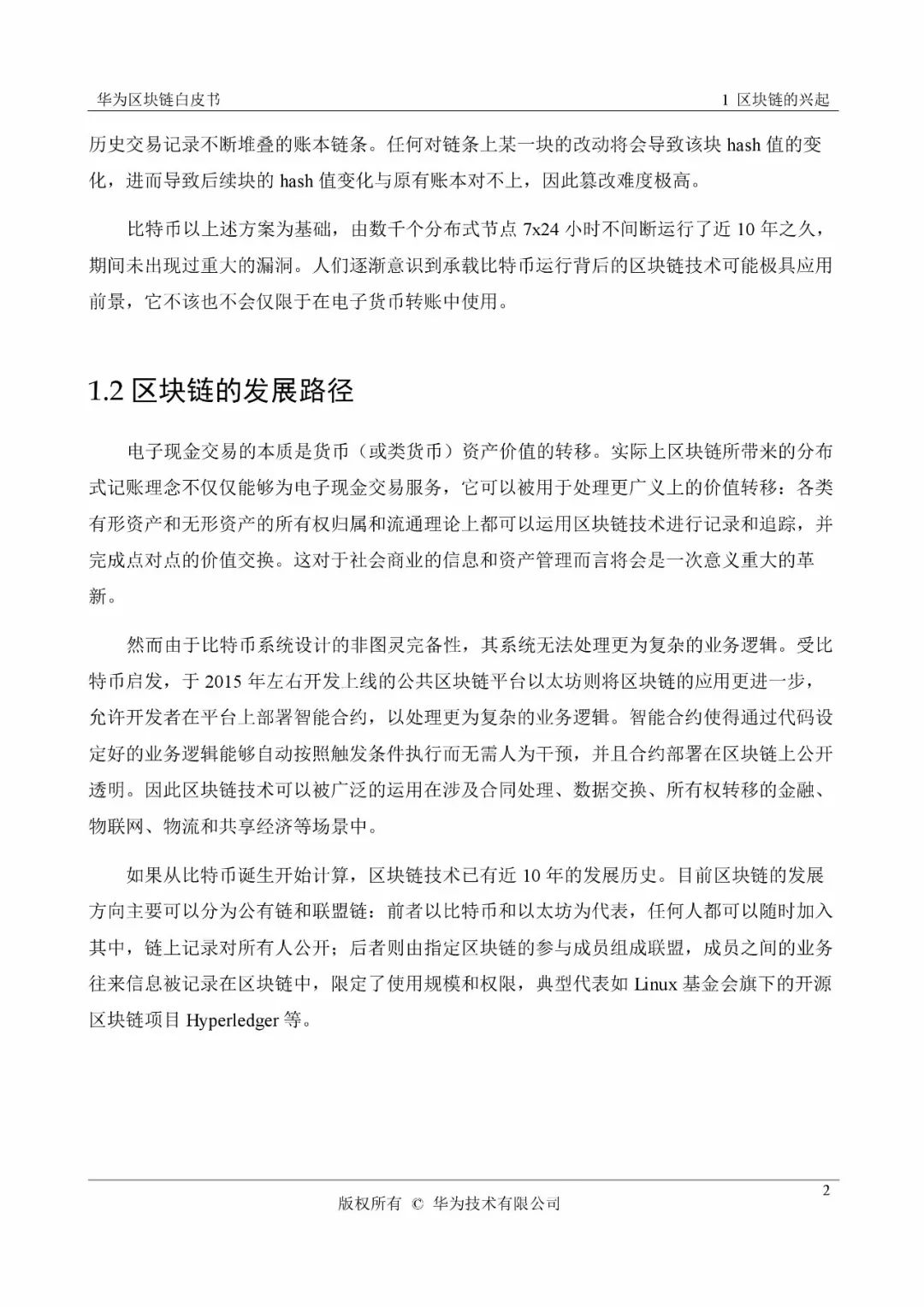 华为区块链白皮书

1 区块链的兴起

历史交易记录不断堆叠的账本链条。任何对链条上某一块的改动将会导致该块 hash 值的变化，进而导致后续块的 hash 值变化与原有账本对不上，因此篡改难度极高。

比特币以上述方案为基础，由数千个分布式节点 7x24 小时不间断运行了近 10 年之久，期间未出现过重大的漏洞。人们逐渐意识到承载比特币运行背后的区块链技术可能极具应用前景，它不该也不会仅限于在电子货币转账中使用。

1.2 区块链的发展路径

电子现金交易的本质是货币（或类货币）资产价值的转移。实际上区块链所带来的分布式记账理念不仅仅能够为电子现金交易服务，它可以被用于处理更广义上的价值转移：各类有形资产和无形资产的所有权归属和流通理论上都可以运用区块链技术进行记录和追踪，并完成点对点的价值交换。这对于社会商业的信息和资产管理而言将会是一次意义重大的革新。

然而由于比特币系统设计的非图灵完备性，其系统无法处理更为复杂的业务逻辑。受比特币启发，于 2015 年左右开发上线的公共区块链平台以太坊则将区块链的应用更进一步，允许开发者在平台上部署智能合约，以处理更为复杂的业务逻辑。智能合约使得通过代码设定好的业务逻辑能够自动按照触发条件执行而无需人为干预，并且合约部署在区块链上公开透明。因此区块链技术可以被广泛的运用在涉及合同处理、数据交换、所有权转移的金融、物联网、物流和共享经济等场景中。

如果从比特币诞生开始计算，区块链技术已有近 10 年的发展历史。目前区块链的发展方向主要可以分为公有链和联盟链：前者以比特币和以太坊为代表，任何人都可以随时加入其中，链上记录对所有人公开；后者则由指定区块链的参与成员组成联盟，成员之间的业务往来信息被记录在区块链中，限定了使用规模和权限，典型代表如 Linux 基金会旗下的开源区块链项目 Hyperledger 等。

2

版权所有 © 华为技术有限公司